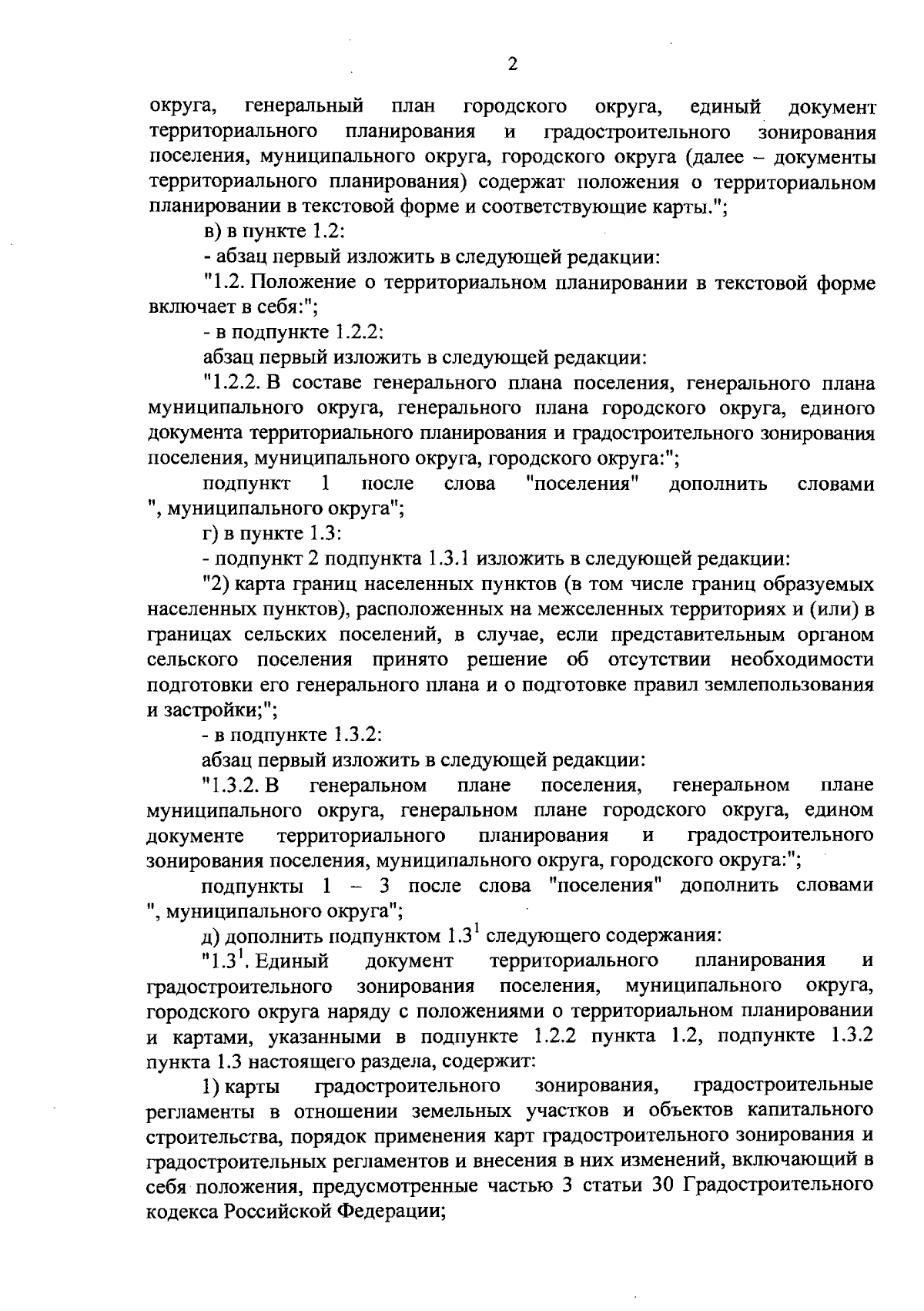 2

округа, генеральный план городского округа, единый документ территориального планирования и градостроительного зонирования поселения, муниципального округа, городского округа (далее – документы территориального планирования) содержат положения о территориальном планировании в текстовой форме и соответствующие карты.";

в) в пункте 1.2:

- абзац первый изложить в следующей редакции:

"1.2. Положение о территориальном планировании в текстовой форме включает в себя:";

- в подпункте 1.2.2:

абзац первый изложить в следующей редакции:

"1.2.2. В составе генерального плана поселения, генерального плана муниципального округа, генерального плана городского округа, единого документа территориального планирования и градостроительного зонирования поселения, муниципального округа, городского округа:";

подпункт 1 после слова "поселения" дополнить словами ", муниципального округа";

г) в пункте 1.3:

- подпункт 2 подпункта 1.3.1 изложить в следующей редакции:

"2) карта границ населенных пунктов (в том числе границ образуемых населенных пунктов), расположенных на межселенных территориях и (или) в границах сельских поселений, в случае, если представительным органом сельского поселения принято решение об отсутствии необходимости подготовки его генерального плана и о подготовке правил землепользования и застройки;";

- в подпункте 1.3.2:

абзац первый изложить в следующей редакции:

"1.3.2. В генеральном плане поселения, генеральном плане муниципального округа, генеральном плане городского округа, едином документе территориального планирования и градостроительного зонирования поселения, муниципального округа, городского округа:";

подпункты 1 – 3 после слова "поселения" дополнить словами ", муниципального округа";

д) дополнить подпунктом $1.3^1$ следующего содержания:

"$1.3^1$. Единый документ территориального планирования и градостроительного зонирования поселения, муниципального округа, городского округа наряду с положениями о территориальном планировании и картами, указанными в подпункте 1.2.2 пункта 1.2, подпункте 1.3.2 пункта 1.3 настоящего раздела, содержит:

1) карты градостроительного зонирования, градостроительные регламенты в отношении земельных участков и объектов капитального строительства, порядок применения карт градостроительного зонирования и градостроительных регламентов и внесения в них изменений, включающий в себя положения, предусмотренные частью 3 статьи 30 Градостроительного кодекса Российской Федерации;